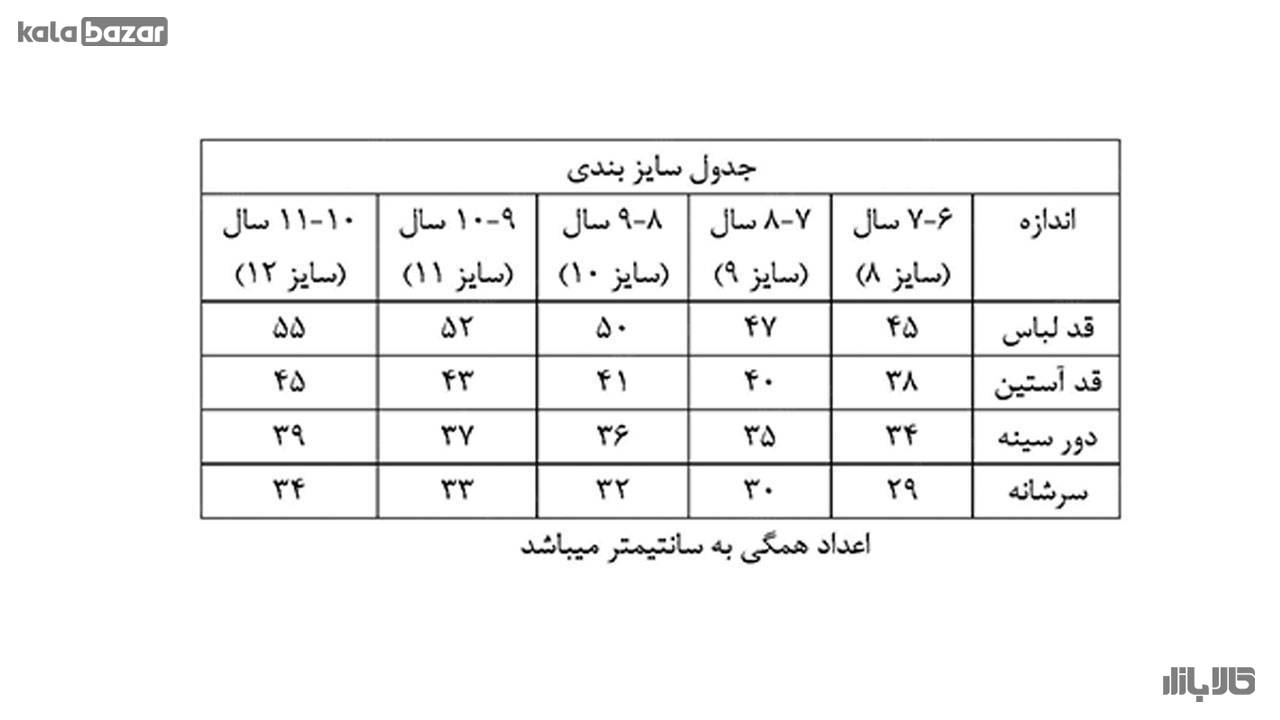 kala bazar

جدول سایز بندی

| اندازه | ۶-۷ سال (سایز ۸) | ۷-۸ سال (سایز ۹) | ۸-۹ سال (سایز ۱۰) | ۹-۱۰ سال (سایز ۱۱) | ۱۰-۱۱ سال (سایز ۱۲) |
|---|---|---|---|---|---|
| قد لباس | ۴۵ | ۴۷ | ۵۰ | ۵۲ | ۵۵ |
| قد آستین | ۳۸ | ۴۰ | ۴۱ | ۴۳ | ۴۵ |
| دور سینه | ۳۴ | ۳۵ | ۳۶ | ۳۷ | ۳۹ |
| سرشانه | ۲۹ | ۳۰ | ۳۲ | ۳۳ | ۳۴ |

اعداد همگی به سانتیمتر میباشد

کالابازار